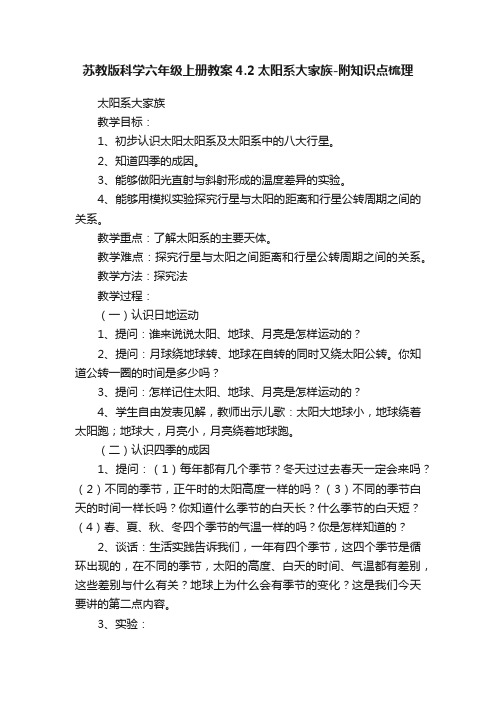 苏教版科学六年级上册教案 4.2 太阳系大家族-附知识点梳理

太阳系大家族

教学目标：

1、初步认识太阳太阳系及太阳系中的八大行星。

2、知道四季的成因。

3、能够做阳光直射与斜射形成的温度差异的实验。

4、能够用模拟实验探究行星与太阳的距离和行星公转周期之间的关系。

教学重点：了解太阳系的主要天体。

教学难点：探究行星与太阳之间距离和行星公转周期之间的关系。

教学方法：探究法

教学过程：

（一）认识日地运动

1、提问：谁来说说太阳、地球、月亮是怎样运动的？

2、提问：月球绕地球转、地球在自转的同时又绕太阳公转。你知道公转一圈的时间是多少吗？

3、提问：怎样记住太阳、地球、月亮是怎样运动的？

4、学生自由发表见解，教师出示儿歌：太阳大地球小，地球绕着太阳跑；地球大，月亮小，月亮绕着地球跑。

（二）认识四季的成因

1、提问：（1）每年都有几个季节？冬天过过去春天一定会来吗？（2）不同的季节，正午时的太阳高度一样的吗？（3）不同的季节白天的时间一样长吗？你知道什么季节的白天长？什么季节的白天短？（4）春、夏、秋、冬四个季节的气温一样的吗？你是怎样知道的？

2、谈话：生活实践告诉我们，一年有四个季节，这四个季节是循环出现的，在不同的季节，太阳的高度、白天的时间、气温都有差别，这些差别与什么有关？地球上为什么会有季节的变化？这是我们今天要讲的第二点内容。

3、实验：